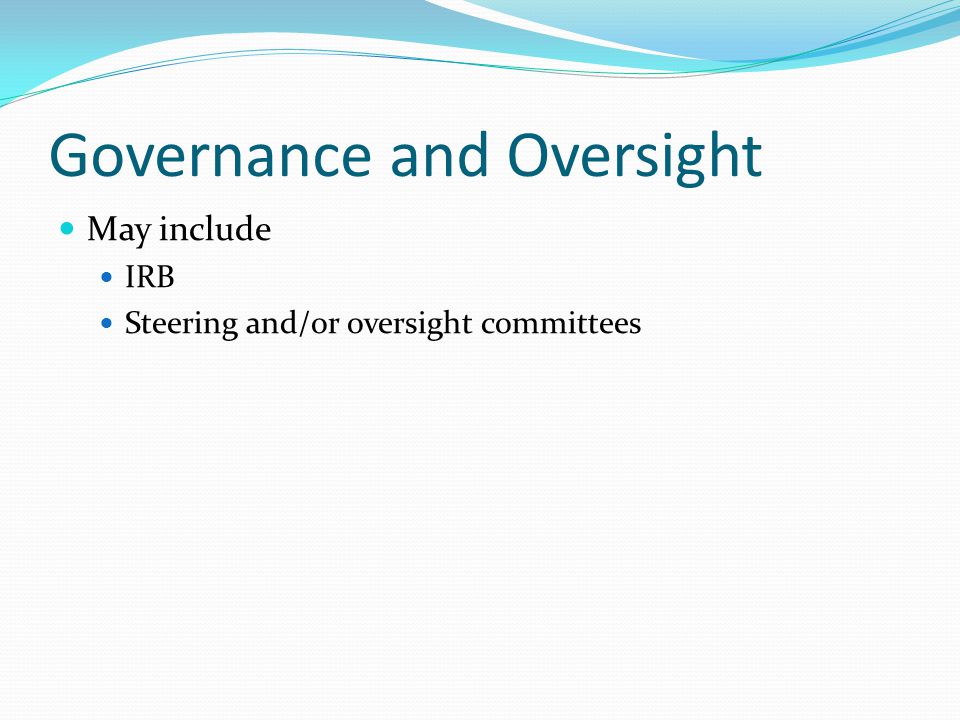 Governance and Oversight

- May include
  - IRB
  - Steering and/or oversight committees